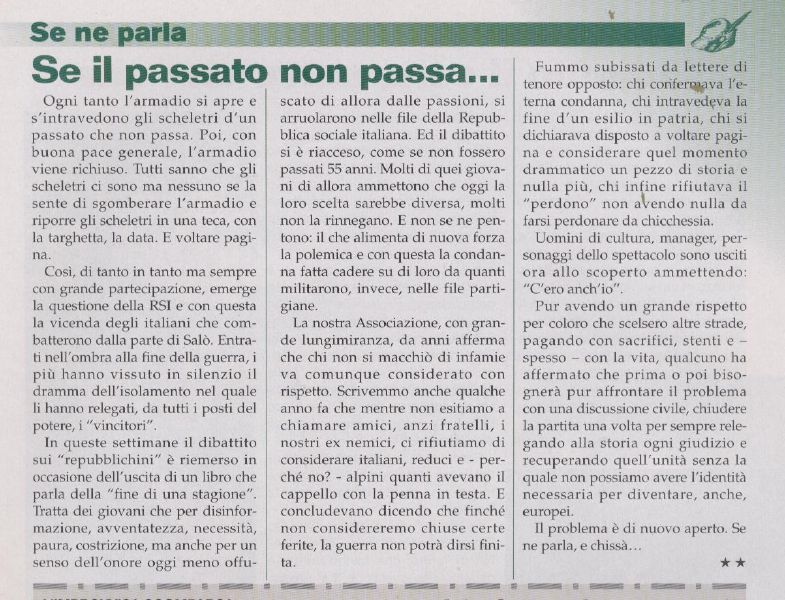 Se ne parla

Se il passato non passa...

Ogni tanto l'armadio si apre e s'intravedono gli scheletri d'un passato che non passa. Poi, con buona pace generale, l'armadio viene richiuso. Tutti sanno che gli scheletri ci sono ma nessuno se la sente di sgomberare l'armadio e riporre gli scheletri in una teca, con la targhetta, la data. E voltare pagina.

Così, di tanto in tanto ma sempre con grande partecipazione, emerge la questione della RSI e con questa la vicenda degli italiani che combatterono dalla parte di Salò. Entrati nell'ombra alla fine della guerra, i più hanno vissuto in silenzio il dramma dell'isolamento nel quale li hanno relegati, da tutti i posti del potere, i "vincitori".

In queste settimane il dibattito sui "repubblichini" è riemerso in occasione dell'uscita di un libro che parla della "fine di una stagione". Tratta dei giovani che per disinformazione, avventatezza, necessità, paura, costrizione, ma anche per un senso dell'onore oggi meno offuscato di allora dalle passioni, si arruolarono nelle file della Repubblica sociale italiana. Ed il dibattito si è riacceso, come se non fossero passati 55 anni. Molti di quei giovani di allora ammettono che oggi la loro scelta sarebbe diversa, molti non la rinnegano. E non se ne pentono: il che alimenta di nuova forza la polemica e con questa la condanna fatta cadere su di loro da quanti militarono, invece, nelle file partigiane.

La nostra Associazione, con grande lungimiranza, da anni afferma che chi non si macchiò di infamie va comunque considerato con rispetto. Scrivemmo anche qualche anno fa che mentre non esitiamo a chiamare amici, anzi fratelli, i nostri ex nemici, ci rifiutiamo di considerare italiani, reduci e - perché no? - alpini quanti avevano il cappello con la penna in testa. E concludevano dicendo che finché non considereremo chiuse certe ferite, la guerra non potrà dirsi finita.

Fummo subissati da lettere di tenore opposto: chi confermava l'eterna condanna, chi intravedeva la fine d'un esilio in patria, chi si dichiarava disposto a voltare pagina e considerare quel momento drammatico un pezzo di storia e nulla più, chi infine rifiutava il "perdono" non avendo nulla da farsi perdonare da chicchessia.

Uomini di cultura, manager, personaggi dello spettacolo sono usciti ora allo scoperto ammettendo: "C'ero anch'io".

Pur avendo un grande rispetto per coloro che scelsero altre strade, pagando con sacrifici, stenti e – spesso – con la vita, qualcuno ha affermato che prima o poi bisognerà pur affrontare il problema con una discussione civile, chiudere la partita una volta per sempre relegando alla storia ogni giudizio e recuperando quell'unità senza la quale non possiamo avere l'identità necessaria per diventare, anche, europei.

Il problema è di nuovo aperto. Se ne parla, e chissà...

★★